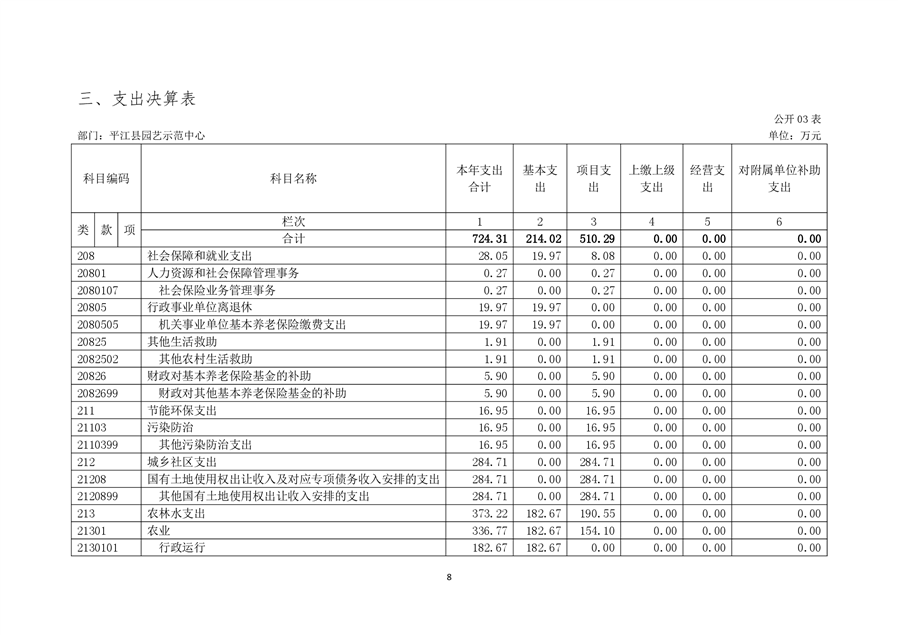 三、支出决算表

公开 03 表

部门：平江县园艺示范中心

单位：万元

| 科目编码 | 科目名称 | 本年支出合计 | 基本支出 | 项目支出 | 上缴上级支出 | 经营支出 | 对附属单位补助支出 |
|---|---|---|---|---|---|---|---|
| 类 款 项 | 栏次 | 1 | 2 | 3 | 4 | 5 | 6 |
| | 合计 | 724.31 | 214.02 | 510.29 | 0.00 | 0.00 | 0.00 |
| 208 | 社会保障和就业支出 | 28.05 | 19.97 | 8.08 | 0.00 | 0.00 | 0.00 |
| 20801 | 人力资源和社会保障管理事务 | 0.27 | 0.00 | 0.27 | 0.00 | 0.00 | 0.00 |
| 2080107 | 社会保险业务管理事务 | 0.27 | 0.00 | 0.27 | 0.00 | 0.00 | 0.00 |
| 20805 | 行政事业单位离退休 | 19.97 | 19.97 | 0.00 | 0.00 | 0.00 | 0.00 |
| 2080505 | 机关事业单位基本养老保险缴费支出 | 19.97 | 19.97 | 0.00 | 0.00 | 0.00 | 0.00 |
| 20825 | 其他生活救助 | 1.91 | 0.00 | 1.91 | 0.00 | 0.00 | 0.00 |
| 2082502 | 其他农村生活救助 | 1.91 | 0.00 | 1.91 | 0.00 | 0.00 | 0.00 |
| 20826 | 财政对基本养老保险基金的补助 | 5.90 | 0.00 | 5.90 | 0.00 | 0.00 | 0.00 |
| 2082699 | 财政对其他基本养老保险基金的补助 | 5.90 | 0.00 | 5.90 | 0.00 | 0.00 | 0.00 |
| 211 | 节能环保支出 | 16.95 | 0.00 | 16.95 | 0.00 | 0.00 | 0.00 |
| 21103 | 污染防治 | 16.95 | 0.00 | 16.95 | 0.00 | 0.00 | 0.00 |
| 2110399 | 其他污染防治支出 | 16.95 | 0.00 | 16.95 | 0.00 | 0.00 | 0.00 |
| 212 | 城乡社区支出 | 284.71 | 0.00 | 284.71 | 0.00 | 0.00 | 0.00 |
| 21208 | 国有土地使用权出让收入及对应专项债务收入安排的支出 | 284.71 | 0.00 | 284.71 | 0.00 | 0.00 | 0.00 |
| 2120899 | 其他国有土地使用权出让收入安排的支出 | 284.71 | 0.00 | 284.71 | 0.00 | 0.00 | 0.00 |
| 213 | 农林水支出 | 373.22 | 182.67 | 190.55 | 0.00 | 0.00 | 0.00 |
| 21301 | 农业 | 336.77 | 182.67 | 154.10 | 0.00 | 0.00 | 0.00 |
| 2130101 | 行政运行 | 182.67 | 182.67 | 0.00 | 0.00 | 0.00 | 0.00 |

8